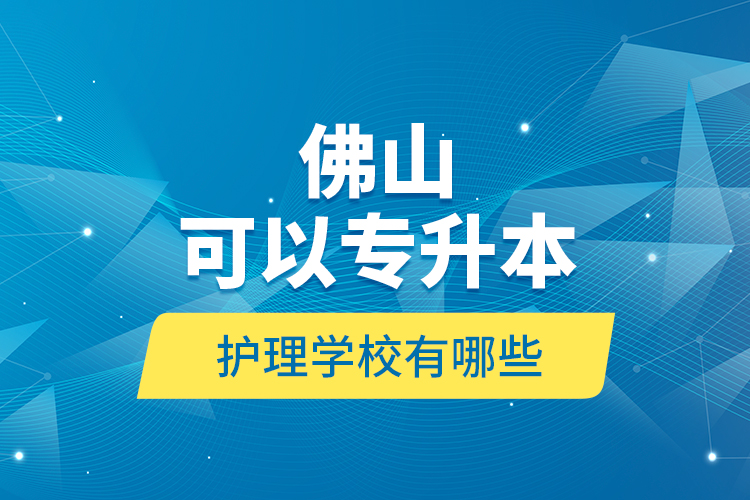 佛山
可以专升本
护理学校有哪些